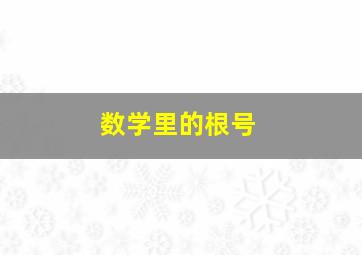 数学里的根号